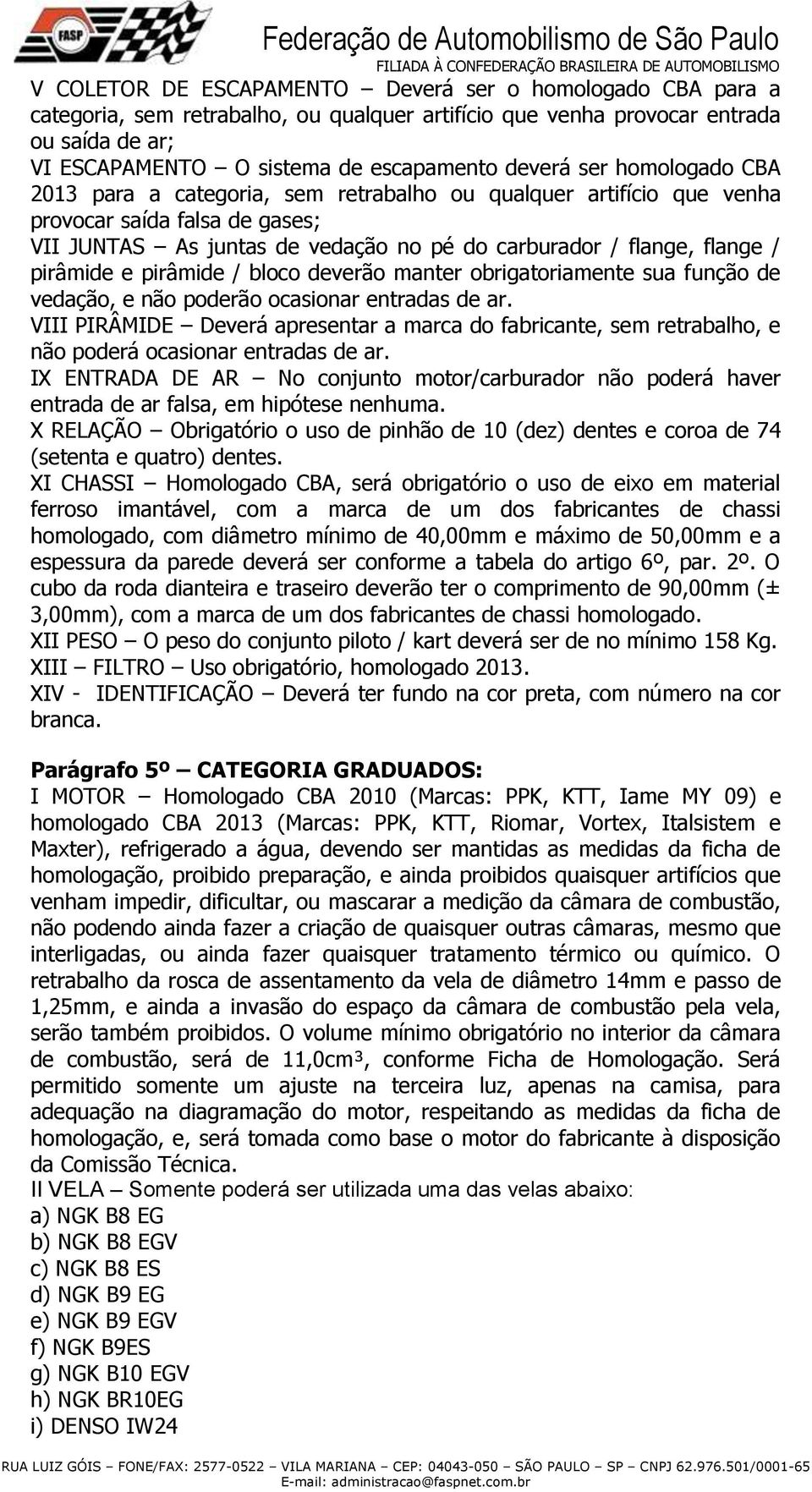 FASP

Federação de Automobilismo de São Paulo
FILIADA À CONFEDERAÇÃO BRASILEIRA DE AUTOMOBILISMO

V COLETOR DE ESCAPAMENTO – Deverá ser o homologado CBA para a categoria, sem retrabalho, ou qualquer artifício que venha provocar entrada ou saída de ar;
VI ESCAPAMENTO – O sistema de escapamento deverá ser homologado CBA 2013 para a categoria, sem retrabalho ou qualquer artifício que venha provocar saída falsa de gases;
VII JUNTAS – As juntas de vedação no pé do carburador / flange, flange / pirâmide e pirâmide / bloco deverão manter obrigatoriamente sua função de vedação, e não poderão ocasionar entradas de ar.
VIII PIRÂMIDE – Deverá apresentar a marca do fabricante, sem retrabalho, e não poderá ocasionar entradas de ar.
IX ENTRADA DE AR – No conjunto motor/carburador não poderá haver entrada de ar falsa, em hipótese nenhuma.
X RELAÇÃO – Obrigatório o uso de pinhão de 10 (dez) dentes e coroa de 74 (setenta e quatro) dentes.
XI CHASSI – Homologado CBA, será obrigatório o uso de eixo em material ferroso imantável, com a marca de um dos fabricantes de chassi homologado, com diâmetro mínimo de 40,00mm e máximo de 50,00mm e a espessura da parede deverá ser conforme a tabela do artigo 6º, par. 2º. O cubo da roda dianteira e traseiro deverão ter o comprimento de 90,00mm (± 3,00mm), com a marca de um dos fabricantes de chassi homologado.
XII PESO – O peso do conjunto piloto / kart deverá ser de no mínimo 158 Kg.
XIII – FILTRO – Uso obrigatório, homologado 2013.
XIV - IDENTIFICAÇÃO – Deverá ter fundo na cor preta, com número na cor branca.

Parágrafo 5º – CATEGORIA GRADUADOS:
I MOTOR – Homologado CBA 2010 (Marcas: PPK, KTT, Iame MY 09) e homologado CBA 2013 (Marcas: PPK, KTT, Riomar, Vortex, Italsistem e Maxter), refrigerado a água, devendo ser mantidas as medidas da ficha de homologação, proibido preparação, e ainda proibidos quaisquer artifícios que venham impedir, dificultar, ou mascarar a medição da câmara de combustão, não podendo ainda fazer a criação de quaisquer outras câmaras, mesmo que interligadas, ou ainda fazer quaisquer tratamento térmico ou químico. O retrabalho da rosca de assentamento da vela de diâmetro 14mm e passo de 1,25mm, e ainda a invasão do espaço da câmara de combustão pela vela, serão também proibidos. O volume mínimo obrigatório no interior da câmara de combustão, será de 11,0cm³, conforme Ficha de Homologação. Será permitido somente um ajuste na terceira luz, apenas na camisa, para adequação na diagramação do motor, respeitando as medidas da ficha de homologação, e, será tomada como base o motor do fabricante à disposição da Comissão Técnica.
II VELA – Somente poderá ser utilizada uma das velas abaixo:
a) NGK B8 EG
b) NGK B8 EGV
c) NGK B8 ES
d) NGK B9 EG
e) NGK B9 EGV
f) NGK B9ES
g) NGK B10 EGV
h) NGK BR10EG
i) DENSO IW24

RUA LUIZ GÓIS – FONE/FAX: 2577-0522 – VILA MARIANA – CEP: 04043-050 – SÃO PAULO – SP – CNPJ 62.976.501/0001-65
E-mail: administracao@faspnet.com.br